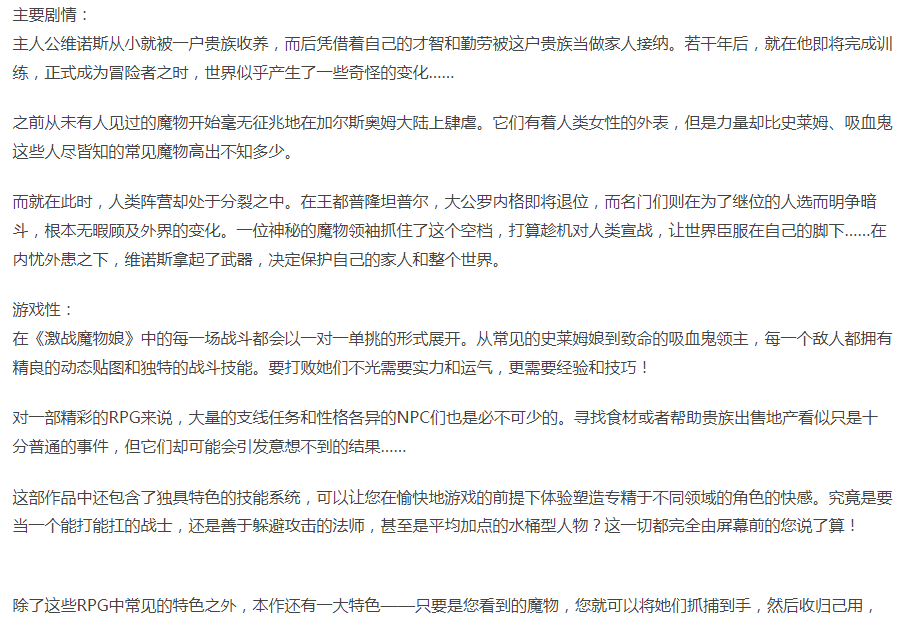 主要剧情：
主人公维诺斯从小就被一户贵族收养，而后凭借着自己的才智和勤劳被这户贵族当做家人接纳。若干年后，就在他即将完成训练，正式成为冒险者之时，世界似乎产生了一些奇怪的变化……

之前从未有人见过的魔物开始毫无征兆地在加尔斯奥姆大陆上肆虐。它们有着人类女性的外表，但是力量却比史莱姆、吸血鬼这些人尽皆知的常见魔物高出不知多少。

而就在此时，人类阵营却处于分裂之中。在王都普隆坦普尔，大公罗内格即将退位，而名门们则在为了继位的人选而明争暗斗，根本无暇顾及外界的变化。一位神秘的魔物领袖抓住了这个空档，打算趁机对人类宣战，让世界臣服在自己的脚下……在内忧外患之下，维诺斯拿起了武器，决定保护自己的家人和整个世界。

游戏性：
在《激战魔物娘》中的每一场战斗都会以一对一单挑的形式展开。从常见的史莱姆娘到致命的吸血鬼领主，每一个敌人都拥有精良的动态贴图和独特的战斗技能。要打败她们不光需要实力和运气，更需要经验和技巧！

对一部精彩的RPG来说，大量的支线任务和性格各异的NPC们也是必不可少的。寻找食材或者帮助贵族出售地产看似只是十分普通的事件，但它们却可能会引发意想不到的结果……

这部作品中还包含了独具特色的技能系统，可以让您在愉快地游戏的前提下体验塑造专精于不同领域的角色的快感。究竟是要当一个能打能扛的战士，还是善于躲避攻击的法师，甚至是平均加点的水桶型人物？这一切都完全由屏幕前的您说了算！

除了这些RPG中常见的特色之外，本作还有一大特色——只要是您看到的魔物，您就可以将她们抓捕到手，然后收归己用，